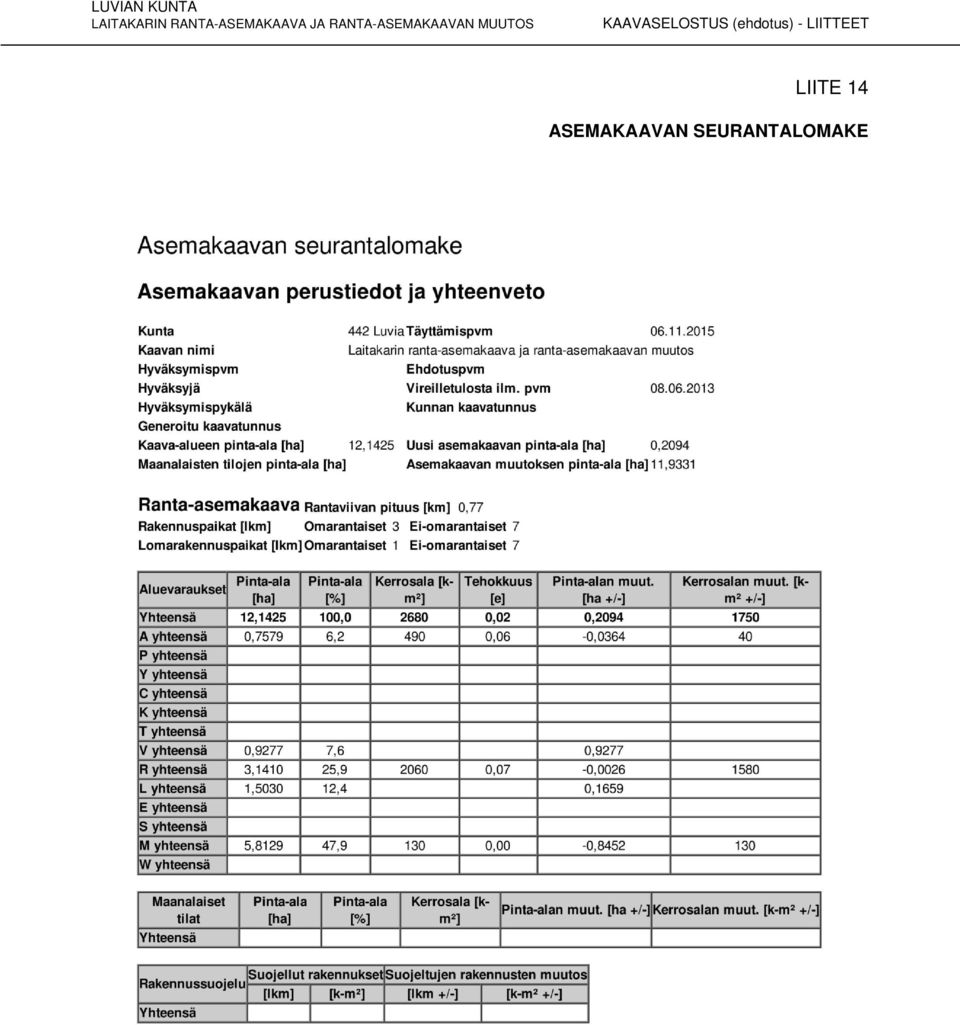 LUVIAN KUNTA
LAITAKARIN RANTA-ASEMAKAAVA JA RANTA-ASEMAKAAVAN MUUTOS KAAVASELOSTUS (ehdotus) - LIITTEET

LIITE 14

ASEMAKAAVAN SEURANTALOMAKE

Asemakaavan seurantalomake

Asemakaavan perustiedot ja yhteenveto

Kunta 442 Luvia Täyttämispvm 06.11.2015
Kaavan nimi Laitakarin ranta-asemakaava ja ranta-asemakaavan muutos
Hyväksymispvm Ehdotuspvm
Hyväksyjä Vireilletulosta ilm. pvm 08.06.2013
Hyväksymispykälä Kunnan kaavatunnus
Generoitu kaavatunnus
Kaava-alueen pinta-ala [ha] 12,1425 Uusi asemakaavan pinta-ala [ha] 0,2094
Maanalaisten tilojen pinta-ala [ha] Asemakaavan muutoksen pinta-ala [ha] 11,9331

Ranta-asemakaava Rantaviivan pituus [km] 0,77
Rakennuspaikat [lkm] Omarantaiset 3 Ei-omarantaiset 7
Lomarakennuspaikat [lkm] Omarantaiset 1 Ei-omarantaiset 7

| Aluevaraukset | Pinta-ala [ha] | Pinta-ala [%] | Kerrosala [k-m²] | Tehokkuus [e] | Pinta-alan muut. [ha +/-] | Kerrosalan muut. [k-m² +/-] |
|---|---|---|---|---|---|---|
| Yhteensä | 12,1425 | 100,0 | 2680 | 0,02 | 0,2094 | 1750 |
| A yhteensä | 0,7579 | 6,2 | 490 | 0,06 | -0,0364 | 40 |
| P yhteensä | | | | | | |
| Y yhteensä | | | | | | |
| C yhteensä | | | | | | |
| K yhteensä | | | | | | |
| T yhteensä | | | | | | |
| V yhteensä | 0,9277 | 7,6 | | | 0,9277 | |
| R yhteensä | 3,1410 | 25,9 | 2060 | 0,07 | -0,0026 | 1580 |
| L yhteensä | 1,5030 | 12,4 | | | 0,1659 | |
| E yhteensä | | | | | | |
| S yhteensä | | | | | | |
| M yhteensä | 5,8129 | 47,9 | 130 | 0,00 | -0,8452 | 130 |
| W yhteensä | | | | | | |

| Maanalaiset tilat | Pinta-ala [ha] | Pinta-ala [%] | Kerrosala [k-m²] | Pinta-alan muut. [ha +/-] | Kerrosalan muut. [k-m² +/-] |
|---|---|---|---|---|---|
| Yhteensä | | | | | |

| Rakennussuojelu | Suojellut rakennukset [lkm] | Suojellut rakennukset [k-m²] | Suojeltujen rakennusten muutos [lkm +/-] | Suojeltujen rakennusten muutos [k-m² +/-] |
|---|---|---|---|---|
| Yhteensä | | | | |